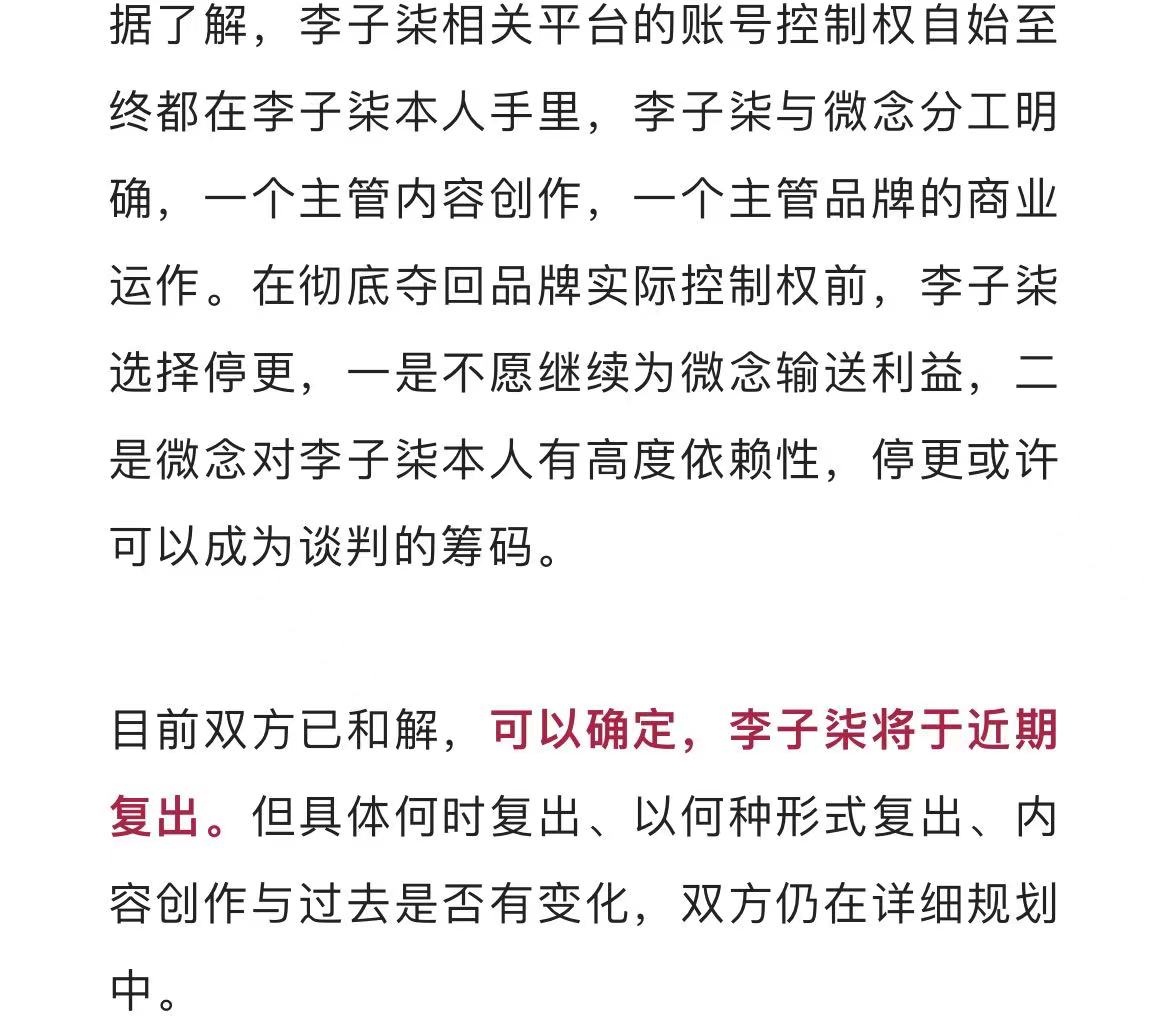 据了解，李子柒相关平台的账号控制权自始至终都在李子柒本人手里，李子柒与微念分工明确，一个主管内容创作，一个主管品牌的商业运作。在彻底夺回品牌实际控制权前，李子柒选择停更，一是不愿继续为微念输送利益，二是微念对李子柒本人有高度依赖性，停更或许可以成为谈判的筹码。

目前双方已和解，可以确定，李子柒将于近期复出。但具体何时复出、以何种形式复出、内容创作与过去是否有变化，双方仍在详细规划中。